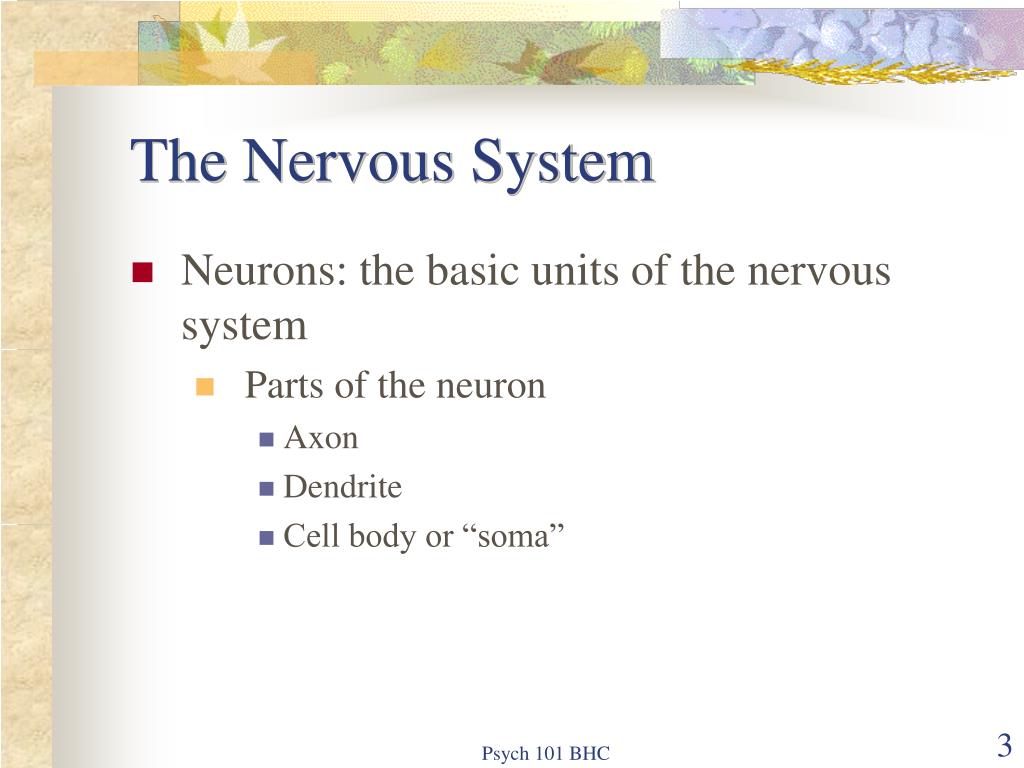 The Nervous System

Neurons: the basic units of the nervous system

Parts of the neuron

Axon

Dendrite

Cell body or “soma”

Psych 101 BHC

3